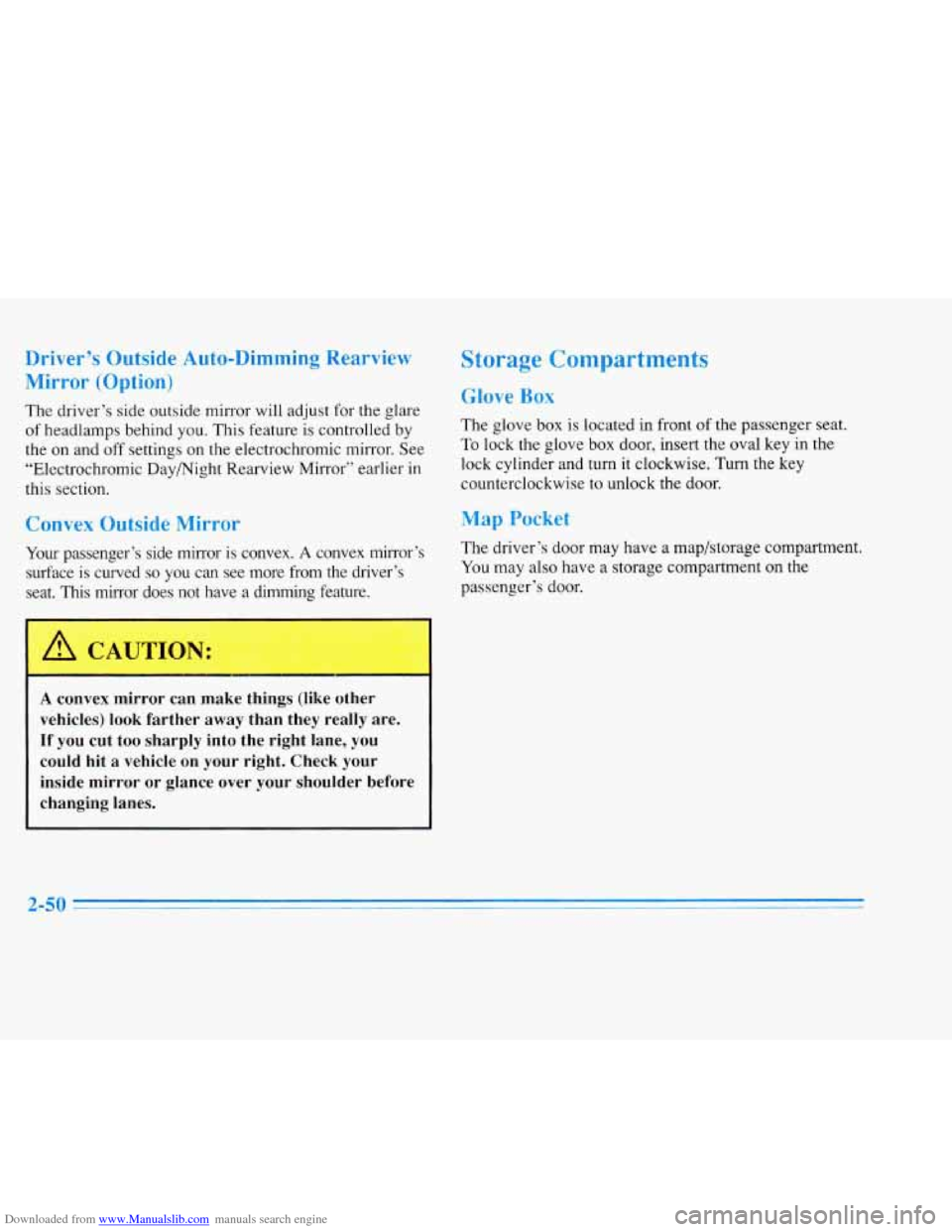 Driver's Outside Auto-Dimming Rearview Mirror (Option)

The driver's side outside mirror will adjust for the glare of headlamps behind you. This feature is controlled by the on and off settings on the electrochromic mirror. See "Electrochromic Day/Night Rearview Mirror" earlier in this section.

Convex Outside Mirror

Your passenger's side mirror is convex. A convex mirror's surface is curved so you can see more from the driver's seat. This mirror does not have a dimming feature.

CAUTION:

A convex mirror can make things (like other vehicles) look farther away than they really are. If you cut too sharply into the right lane, you could hit a vehicle on your right. Check your inside mirror or glance over your shoulder before changing lanes.

Storage Compartments

Glove Box

The glove box is located in front of the passenger seat. To lock the glove box door, insert the oval key in the lock cylinder and turn it clockwise. Turn the key counterclockwise to unlock the door.

Map Pocket

The driver's door may have a map/storage compartment. You may also have a storage compartment on the passenger's door.

2-50

Downloaded from www.Manualslib.com manuals search engine

carmanualsonline.info